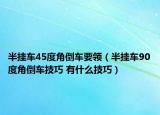 半挂车45度角倒车要领（半挂车90度角倒车技巧 有什么技巧）